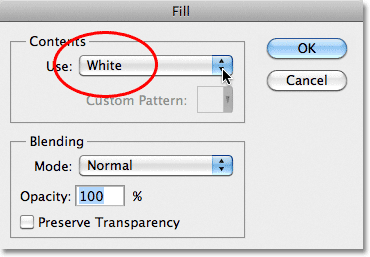 Fill

Contents

Use: White

Custom Pattern:

OK

Cancel

Blending

Mode: Normal

Opacity: 100 %

Preserve Transparency